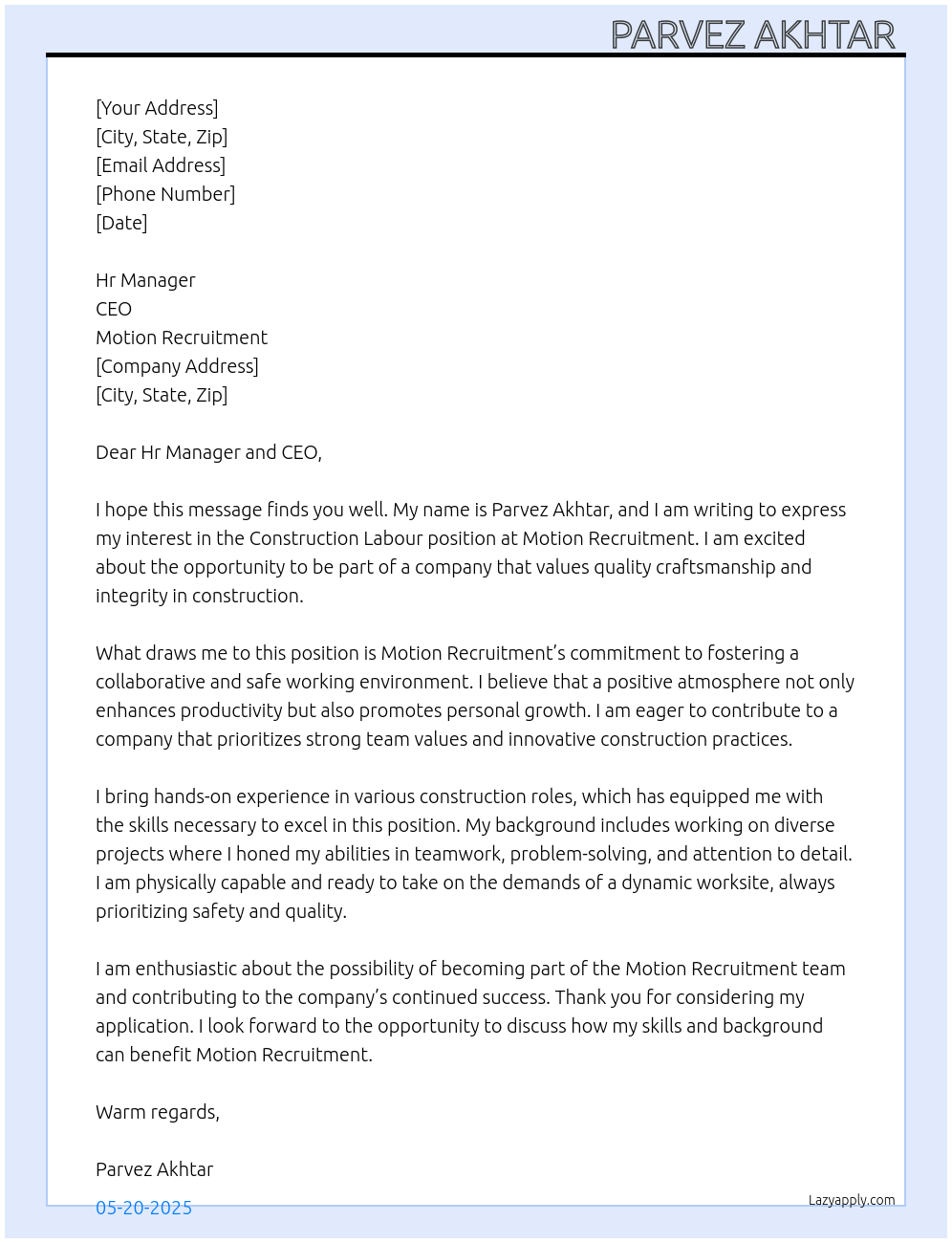 PARVEZ AKHTAR

[Your Address]
[City, State, Zip]
[Email Address]
[Phone Number]
[Date]

Hr Manager
CEO
Motion Recruitment
[Company Address]
[City, State, Zip]

Dear Hr Manager and CEO,

I hope this message finds you well. My name is Parvez Akhtar, and I am writing to express my interest in the Construction Labour position at Motion Recruitment. I am excited about the opportunity to be part of a company that values quality craftsmanship and integrity in construction.

What draws me to this position is Motion Recruitment's commitment to fostering a collaborative and safe working environment. I believe that a positive atmosphere not only enhances productivity but also promotes personal growth. I am eager to contribute to a company that prioritizes strong team values and innovative construction practices.

I bring hands-on experience in various construction roles, which has equipped me with the skills necessary to excel in this position. My background includes working on diverse projects where I honed my abilities in teamwork, problem-solving, and attention to detail. I am physically capable and ready to take on the demands of a dynamic worksite, always prioritizing safety and quality.

I am enthusiastic about the possibility of becoming part of the Motion Recruitment team and contributing to the company's continued success. Thank you for considering my application. I look forward to the opportunity to discuss how my skills and background can benefit Motion Recruitment.

Warm regards,

Parvez Akhtar

05-20-2025

Lazyapply.com